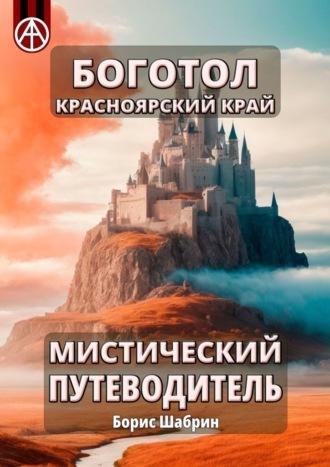 БОГОТОЛ
КРАСНОЯРСКИЙ КРАЙ

МИСТИЧЕСКИЙ ПУТЕВОДИТЕЛЬ
Борис Шабрин